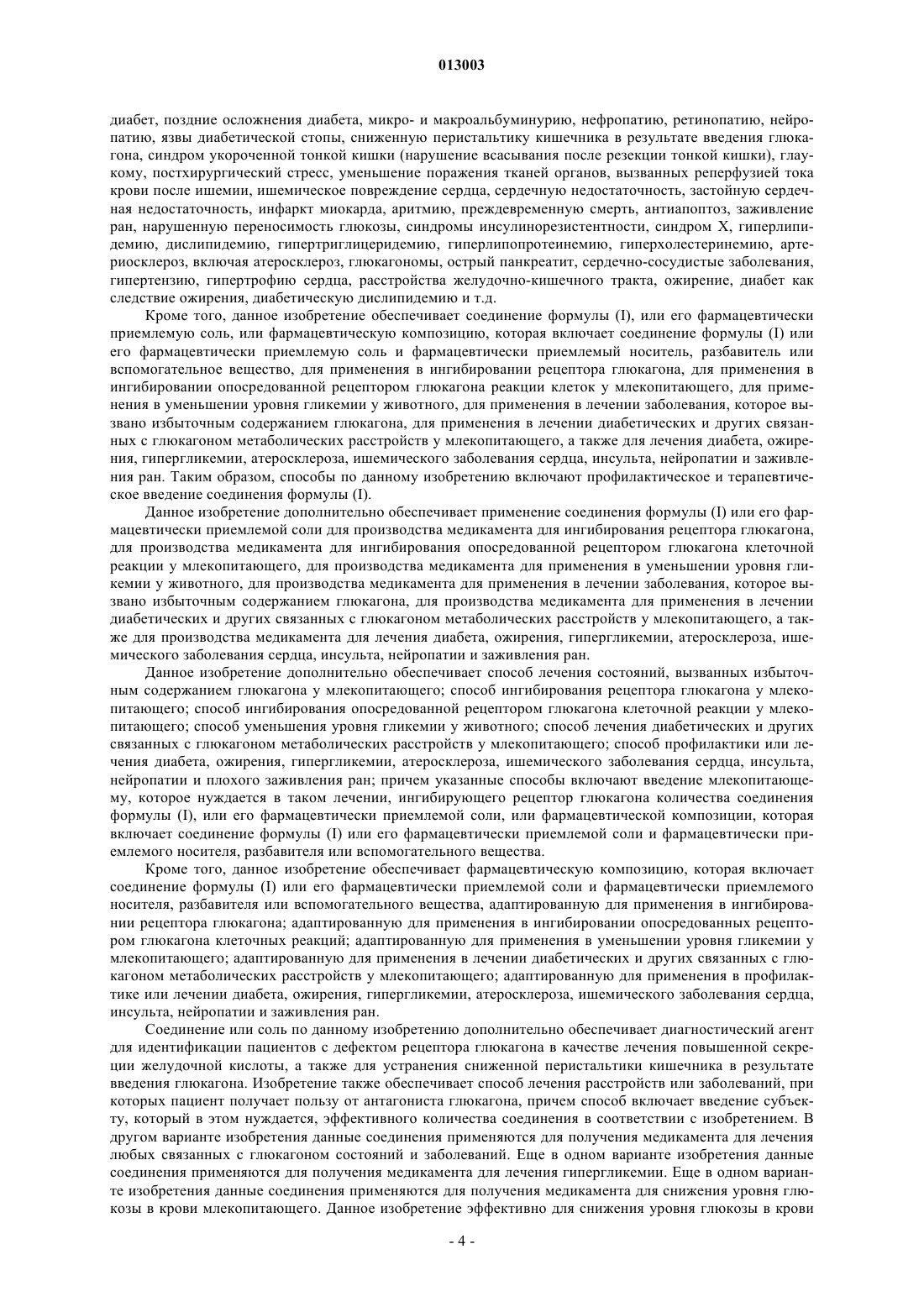 013003

диабет, поздние осложнения диабета, микро- и макроальбуминурию, нефропатию, ретинопатию, нейропатию, язвы диабетической стопы, сниженную перистальтику кишечника в результате введения глюкагона, синдром укороченной тонкой кишки (нарушение всасывания после резекции тонкой кишки), глаукому, постхирургический стресс, уменьшение поражения тканей органов, вызванных реперфузией тока крови после ишемии, ишемическое повреждение сердца, сердечную недостаточность, застойную сердечная недостаточность, инфаркт миокарда, аритмию, преждевременную смерть, антиапоптоз, заживление ран, нарушенную переносимость глюкозы, синдромы инсулинорезистентности, синдром X, гиперлипидемию, дислипидемию, гипертриглицеридемию, гиперлипопротеинемию, гиперхолестеринемию, артериосклероз, включая атеросклероз, глюкагономы, острый панкреатит, сердечно-сосудистые заболевания, гипертензию, гипертрофию сердца, расстройства желудочно-кишечного тракта, ожирение, диабет как следствие ожирения, диабетическую дислипидемию и т.д.

Кроме того, данное изобретение обеспечивает соединение формулы (I), или его фармацевтически приемлемую соль, или фармацевтическую композицию, которая включает соединение формулы (I) или его фармацевтически приемлемую соль и фармацевтически приемлемый носитель, разбавитель или вспомогательное вещество, для применения в ингибировании рецептора глюкагона, для применения в ингибировании опосредованной рецептором глюкагона реакции клеток у млекопитающего, для применения в уменьшении уровня гликемии у животного, для применения в лечении заболевания, которое вызвано избыточным содержанием глюкагона, для применения в лечении диабетических и других связанных с глюкагоном метаболических расстройств у млекопитающего, а также для лечения диабета, ожирения, гипергликемии, атеросклероза, ишемического заболевания сердца, инсульта, нейропатии и заживления ран. Таким образом, способы по данному изобретению включают профилактическое и терапевтическое введение соединения формулы (I).

Данное изобретение дополнительно обеспечивает применение соединения формулы (I) или его фармацевтически приемлемой соли для производства медикамента для ингибирования рецептора глюкагона, для производства медикамента для ингибирования опосредованной рецептором глюкагона клеточной реакции у млекопитающего, для производства медикамента для применения в уменьшении уровня гликемии у животного, для производства медикамента для применения в лечении заболевания, которое вызвано избыточным содержанием глюкагона, для производства медикамента для применения в лечении диабетических и других связанных с глюкагоном метаболических расстройств у млекопитающего, а также для производства медикамента для лечения диабета, ожирения, гипергликемии, атеросклероза, ишемического заболевания сердца, инсульта, нейропатии и заживления ран.

Данное изобретение дополнительно обеспечивает способ лечения состояний, вызванных избыточным содержанием глюкагона у млекопитающего; способ ингибирования рецептора глюкагона у млекопитающего; способ ингибирования опосредованной рецептором глюкагона клеточной реакции у млекопитающего; способ уменьшения уровня гликемии у животного; способ лечения диабетических и других связанных с глюкагоном метаболических расстройств у млекопитающего; способ профилактики или лечения диабета, ожирения, гипергликемии, атеросклероза, ишемического заболевания сердца, инсульта, нейропатии и плохого заживления ран; причем указанные способы включают введение млекопитающему, которое нуждается в таком лечении, ингибирующего рецептор глюкагона количества соединения формулы (I), или его фармацевтически приемлемой соли, или фармацевтической композиции, которая включает соединение формулы (I) или его фармацевтически приемлемой соли и фармацевтически приемлемого носителя, разбавителя или вспомогательного вещества.

Кроме того, данное изобретение обеспечивает фармацевтическую композицию, которая включает соединение формулы (I) или его фармацевтически приемлемой соли и фармацевтически приемлемого носителя, разбавителя или вспомогательного вещества, адаптированную для применения в ингибировании рецептора глюкагона; адаптированную для применения в ингибировании опосредованных рецептором глюкагона клеточных реакций; адаптированную для применения в уменьшении уровня гликемии у млекопитающего; адаптированную для применения в лечении диабетических и других связанных с глюкагоном метаболических расстройств у млекопитающего; адаптированную для применения в профилактике или лечении диабета, ожирения, гипергликемии, атеросклероза, ишемического заболевания сердца, инсульта, нейропатии и заживления ран.

Соединение или соль по данному изобретению дополнительно обеспечивает диагностический агент для идентификации пациентов с дефектом рецептора глюкагона в качестве лечения повышенной секреции желудочной кислоты, а также для устранения сниженной перистальтики кишечника в результате введения глюкагона. Изобретение также обеспечивает способ лечения расстройств или заболеваний, при которых пациент получает пользу от антагониста глюкагона, причем способ включает введение субъекту, который в этом нуждается, эффективного количества соединения в соответствии с изобретением. В другом варианте изобретения данные соединения применяются для получения медикамента для лечения любых связанных с глюкагоном состояний и заболеваний. Еще в одном варианте изобретения данные соединения применяются для получения медикамента для лечения гипергликемии. Еще в одном варианте изобретения данные соединения применяются для получения медикамента для снижения уровня глюкозы в крови млекопитающего. Данное изобретение эффективно для снижения уровня глюкозы в крови

- 4 -